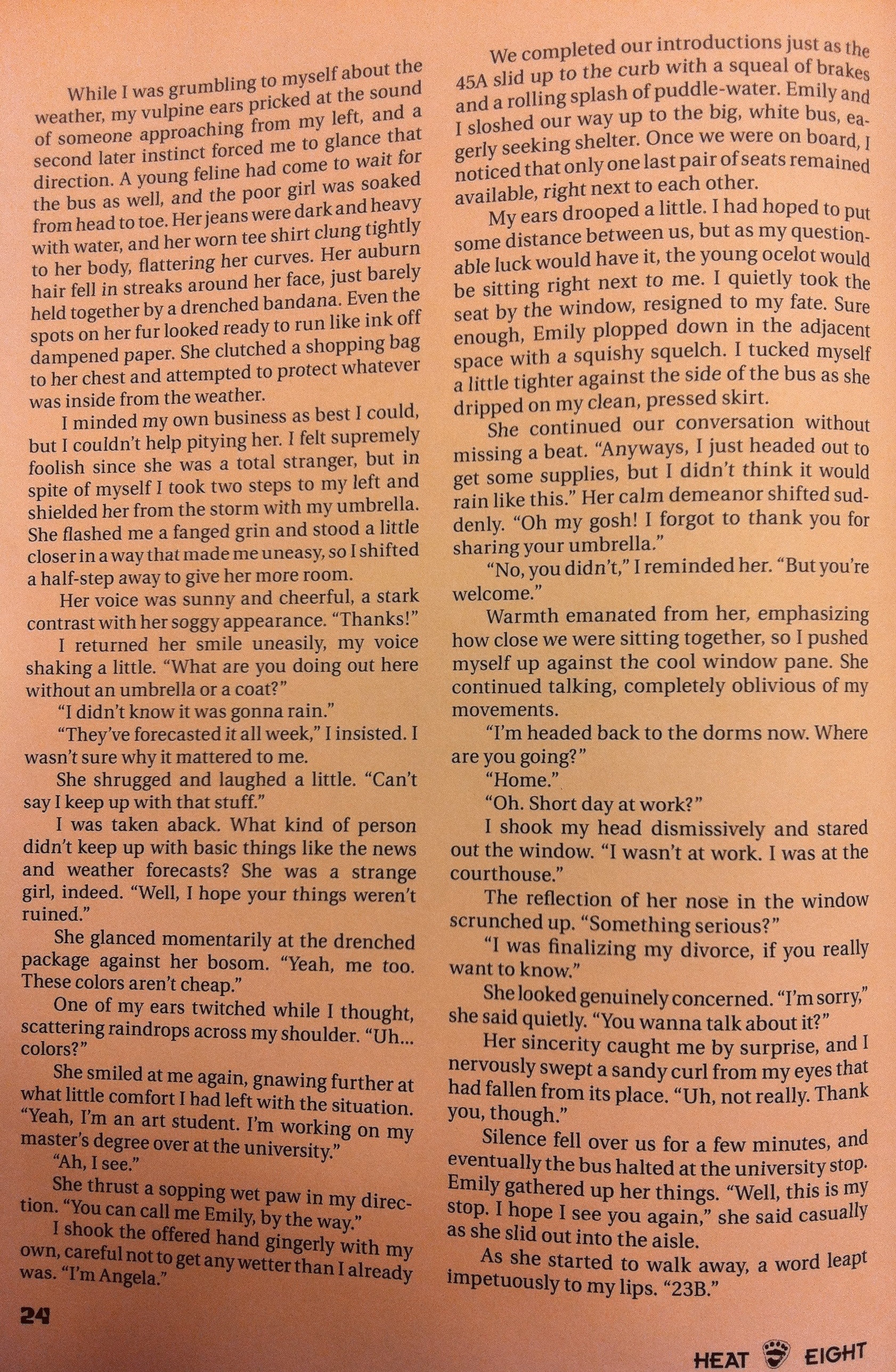 While I was grumbling to myself about the weather, my vulpine ears pricked at the sound of someone approaching from my left, and a second later instinct forced me to glance that direction. A young feline had come to wait for the bus as well, and the poor girl was soaked from head to toe. Her jeans were dark and heavy with water, and her worn tee shirt clung tightly to her body, flattering her curves. Her auburn hair fell in streaks around her face, just barely held together by a drenched bandana. Even the spots on her fur looked ready to run like ink off dampened paper. She clutched a shopping bag to her chest and attempted to protect whatever was inside from the weather.

I minded my own business as best I could, but I couldn't help pitying her. I felt supremely foolish since she was a total stranger, but in spite of myself I took two steps to my left and shielded her from the storm with my umbrella. She flashed me a fanged grin and stood a little closer in a way that made me uneasy, so I shifted a half-step away to give her more room.

Her voice was sunny and cheerful, a stark contrast with her soggy appearance. "Thanks!"

I returned her smile uneasily, my voice shaking a little. "What are you doing out here without an umbrella or a coat?"

"I didn't know it was gonna rain."

"They've forecasted it all week," I insisted. I wasn't sure why it mattered to me.

She shrugged and laughed a little. "Can't say I keep up with that stuff."

I was taken aback. What kind of person didn't keep up with basic things like the news and weather forecasts? She was a strange girl, indeed. "Well, I hope your things weren't ruined."

She glanced momentarily at the drenched package against her bosom. "Yeah, me too. These colors aren't cheap."

One of my ears twitched while I thought, scattering raindrops across my shoulder. "Uh... colors?"

She smiled at me again, gnawing further at what little comfort I had left with the situation. "Yeah, I'm an art student. I'm working on my master's degree over at the university."

"Ah, I see."

She thrust a sopping wet paw in my direction. "You can call me Emily, by the way."

I shook the offered hand gingerly with my own, careful not to get any wetter than I already was. "I'm Angela."

We completed our introductions just as the 45A slid up to the curb with a squeal of brakes and a rolling splash of puddle-water. Emily and I sloshed our way up to the big, white bus, eagerly seeking shelter. Once we were on board, I noticed that only one last pair of seats remained available, right next to each other.

My ears drooped a little. I had hoped to put some distance between us, but as my questionable luck would have it, the young ocelot would be sitting right next to me. I quietly took the seat by the window, resigned to my fate. Sure enough, Emily plopped down in the adjacent space with a squishy squelch. I tucked myself a little tighter against the side of the bus as she dripped on my clean, pressed skirt.

She continued our conversation without missing a beat. "Anyways, I just headed out to get some supplies, but I didn't think it would rain like this." Her calm demeanor shifted suddenly. "Oh my gosh! I forgot to thank you for sharing your umbrella."

"No, you didn't," I reminded her. "But you're welcome."

Warmth emanated from her, emphasizing how close we were sitting together, so I pushed myself up against the cool window pane. She continued talking, completely oblivious of my movements.

"I'm headed back to the dorms now. Where are you going?"

"Home."

"Oh. Short day at work?"

I shook my head dismissively and stared out the window. "I wasn't at work. I was at the courthouse."

The reflection of her nose in the window scrunched up. "Something serious?"

"I was finalizing my divorce, if you really want to know."

She looked genuinely concerned. "I'm sorry," she said quietly. "You wanna talk about it?"

Her sincerity caught me by surprise, and I nervously swept a sandy curl from my eyes that had fallen from its place. "Uh, not really. Thank you, though."

Silence fell over us for a few minutes, and eventually the bus halted at the university stop. Emily gathered up her things. "Well, this is my stop. I hope I see you again," she said casually as she slid out into the aisle.

As she started to walk away, a word leapt impetuously to my lips. "23B."

24

HEAT EIGHT